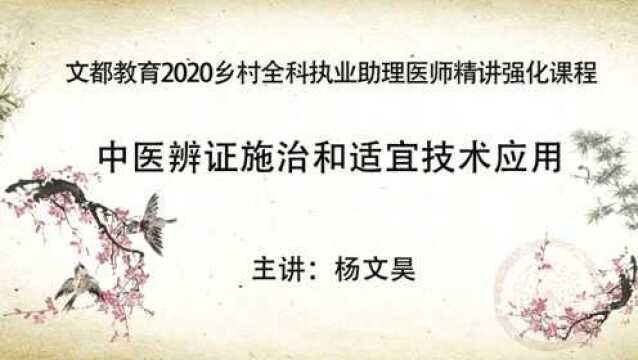 文都教育2020乡村全科执业助理医师精讲强化课程

中医辨证施治和适宜技术应用

主讲：杨文昊